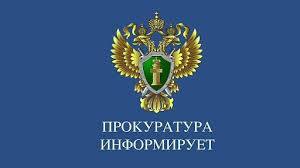 ПРОКУРАТУРА
ИНФОРМИРУЕТ